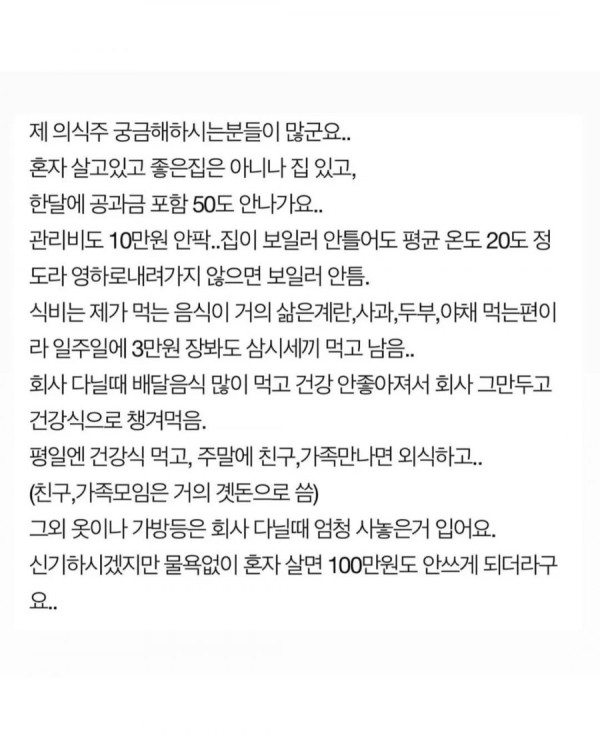 제 의식주 궁금해하시는분들이 많군요..
혼자 살고있고 좋은집은 아니나 집 있고,
한달에 공과금 포함 50도 안나가요..
관리비도 10만원 안팍..집이 보일러 안틀어도 평균 온도 20도 정도라 영하로내려가지 않으면 보일러 안틈.
식비는 제가 먹는 음식이 거의 삶은계란,사과,두부,야채 먹는편이라 일주일에 3만원 장봐도 삼시세끼 먹고 남음..
회사 다닐때 배달음식 많이 먹고 건강 안좋아져서 회사 그만두고 건강식으로 챙겨먹음.
평일엔 건강식 먹고, 주말에 친구,가족만나면 외식하고..
(친구,가족모임은 거의 곗돈으로 씀)
그외 옷이나 가방등은 회사 다닐때 엄청 사놓은거 입어요.
신기하시겠지만 물욕없이 혼자 살면 100만원도 안쓰게 되더라구요..